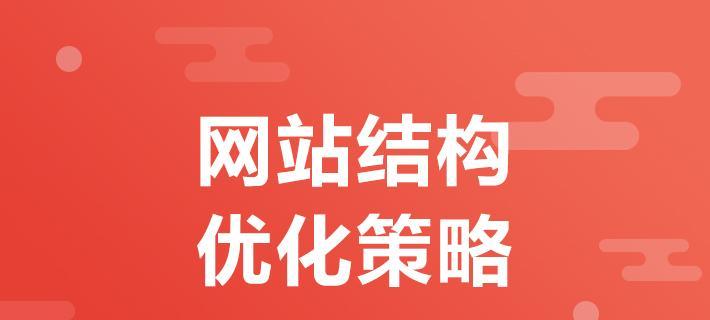 网站结构
优化策略